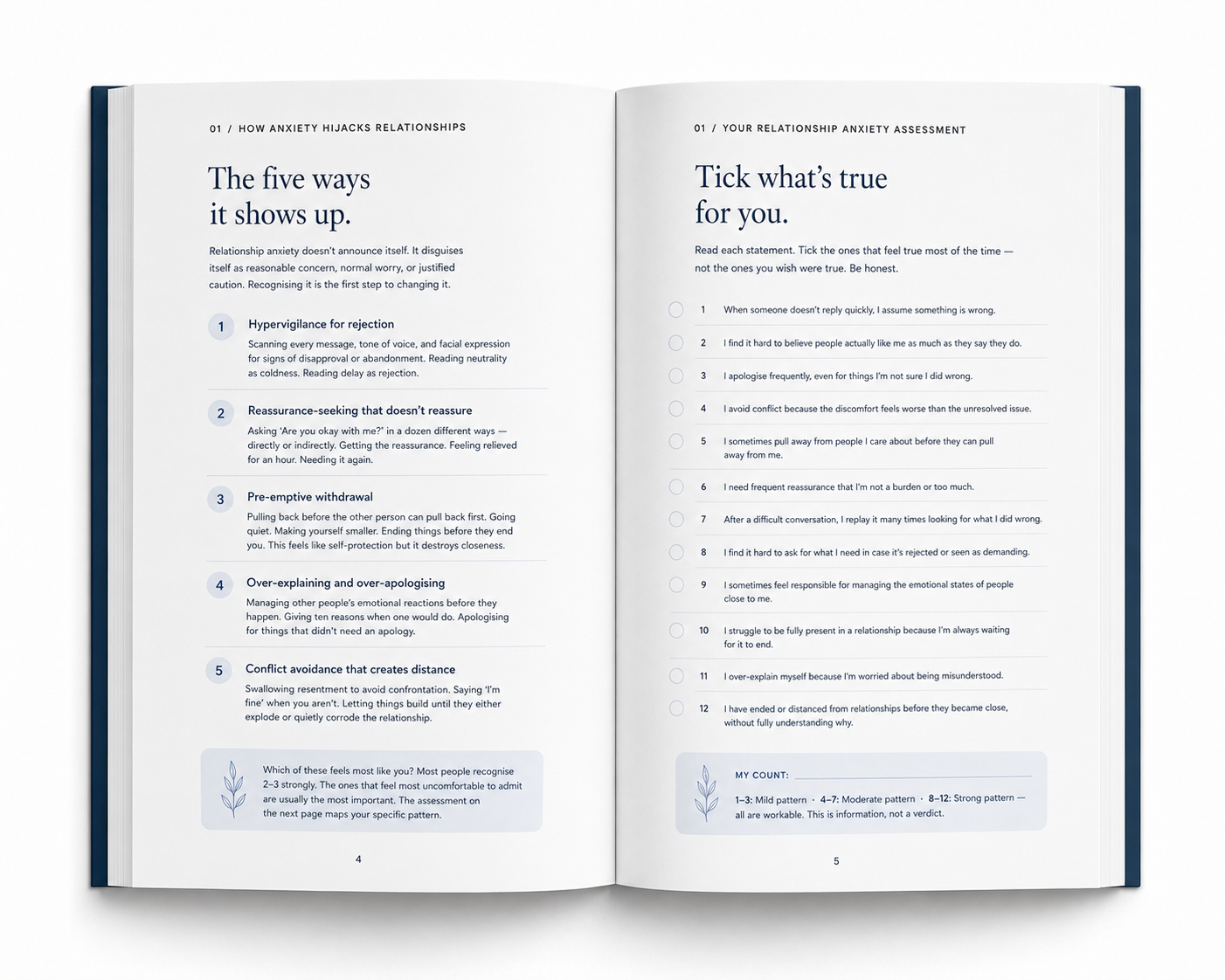 01 / HOW ANXIETY HIJACKS RELATIONSHIPS

The five ways it shows up.

Relationship anxiety doesn't announce itself. It disguises itself as reasonable concern, normal worry, or justified caution. Recognising it is the first step to changing it.

1 Hypervigilance for rejection
Scanning every message, tone of voice, and facial expression for signs of disapproval or abandonment. Reading neutrality as coldness. Reading delay as rejection.

2 Reassurance-seeking that doesn't reassure
Asking 'Are you okay with me?' in a dozen different ways — directly or indirectly. Getting the reassurance. Feeling relieved for an hour. Needing it again.

3 Pre-emptive withdrawal
Pulling back before the other person can pull back first. Going quiet. Making yourself smaller. Ending things before they end you. This feels like self-protection but it destroys closeness.

4 Over-explaining and over-apologising
Managing other people's emotional reactions before they happen. Giving ten reasons when one would do. Apologising for things that didn't need an apology.

5 Conflict avoidance that creates distance
Swallowing resentment to avoid confrontation. Saying 'I'm fine' when you aren't. Letting things build until they either explode or quietly corrode the relationship.

Which of these feels most like you? Most people recognise 2–3 strongly. The ones that feel most uncomfortable to admit are usually the most important. The assessment on the next page maps your specific pattern.

4

01 / YOUR RELATIONSHIP ANXIETY ASSESSMENT

Tick what's true for you.

Read each statement. Tick the ones that feel true most of the time — not the ones you wish were true. Be honest.

1 When someone doesn't reply quickly, I assume something is wrong.
2 I find it hard to believe people actually like me as much as they say they do.
3 I apologise frequently, even for things I'm not sure I did wrong.
4 I avoid conflict because the discomfort feels worse than the unresolved issue.
5 I sometimes pull away from people I care about before they can pull away from me.
6 I need frequent reassurance that I'm not a burden or too much.
7 After a difficult conversation, I replay it many times looking for what I did wrong.
8 I find it hard to ask for what I need in case it's rejected or seen as demanding.
9 I sometimes feel responsible for managing the emotional states of people close to me.
10 I struggle to be fully present in a relationship because I'm always waiting for it to end.
11 I over-explain myself because I'm worried about being misunderstood.
12 I have ended or distanced from relationships before they became close, without fully understanding why.

MY COUNT:
1–3: Mild pattern · 4–7: Moderate pattern · 8–12: Strong pattern — all are workable. This is information, not a verdict.

5